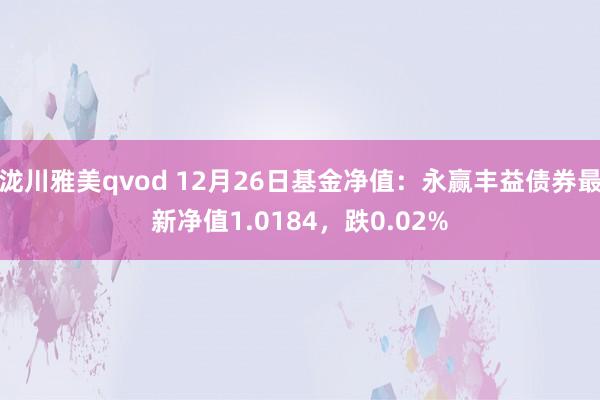 泷川雅美qvod 12月26日基金净值：永赢丰益债券最新净值1.0184，跌0.02%